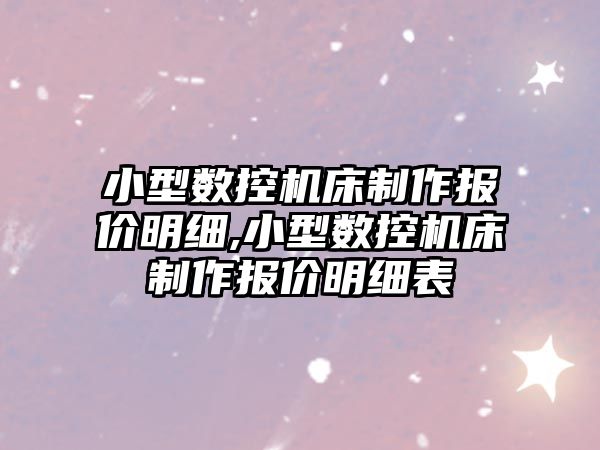 小型数控机床制作报价明细,小型数控机床制作报价明细表